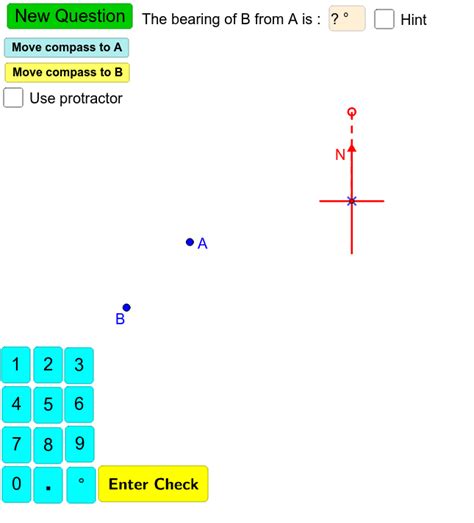 New Question The bearing of B from A is : ? ° Hint

Move compass to A

Move compass to B

Use protractor

N

A

B

1 2 3
4 5 6
7 8 9
0 . °

Enter Check